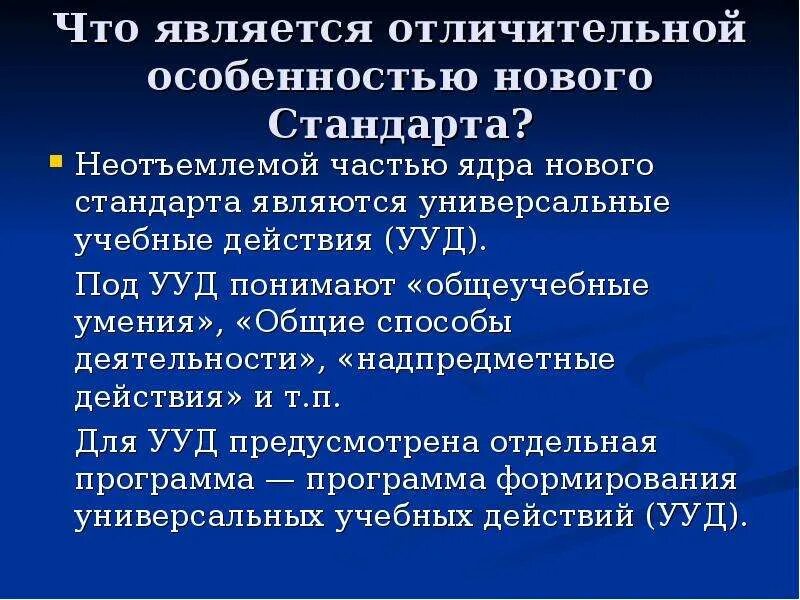 Что является отличительной особенностью нового Стандарта?

Неотъемлемой частью ядра нового стандарта являются универсальные учебные действия (УУД).

Под УУД понимают «общеучебные умения», «Общие способы деятельности», «надпредметные действия» и т.п.

Для УУД предусмотрена отдельная программа — программа формирования универсальных учебных действий (УУД).